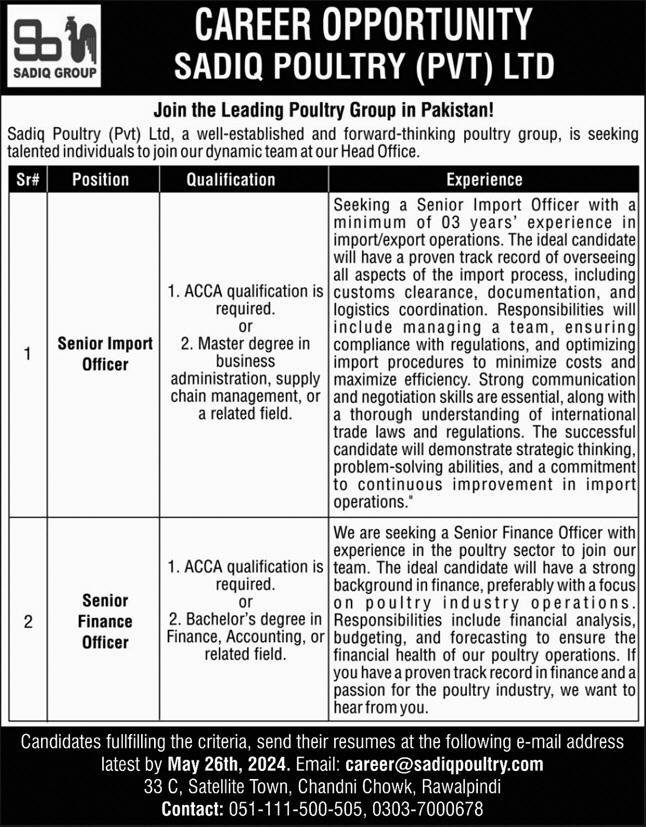 SADIQ GROUP

CAREER OPPORTUNITY
SADIQ POULTRY (PVT) LTD

Join the Leading Poultry Group in Pakistan!

Sadiq Poultry (Pvt) Ltd, a well-established and forward-thinking poultry group, is seeking talented individuals to join our dynamic team at our Head Office.

| Sr# | Position | Qualification | Experience |
|---|---|---|---|
| 1 | Senior Import Officer | 1. ACCA qualification is required. or 2. Master degree in business administration, supply chain management, or a related field. | Seeking a Senior Import Officer with a minimum of 03 years' experience in import/export operations. The ideal candidate will have a proven track record of overseeing all aspects of the import process, including customs clearance, documentation, and logistics coordination. Responsibilities will include managing a team, ensuring compliance with regulations, and optimizing import procedures to minimize costs and maximize efficiency. Strong communication and negotiation skills are essential, along with a thorough understanding of international trade laws and regulations. The successful candidate will demonstrate strategic thinking, problem-solving abilities, and a commitment to continuous improvement in import operations." |
| 2 | Senior Finance Officer | 1. ACCA qualification is required. or 2. Bachelor's degree in Finance, Accounting, or related field. | We are seeking a Senior Finance Officer with experience in the poultry sector to join our team. The ideal candidate will have a strong background in finance, preferably with a focus on poultry industry operations. Responsibilities include financial analysis, budgeting, and forecasting to ensure the financial health of our poultry operations. If you have a proven track record in finance and a passion for the poultry industry, we want to hear from you. |

Candidates fullfilling the criteria, send their resumes at the following e-mail address latest by May 26th, 2024. Email: career@sadiqpoultry.com
33 C, Satellite Town, Chandni Chowk, Rawalpindi
Contact: 051-111-500-505, 0303-7000678